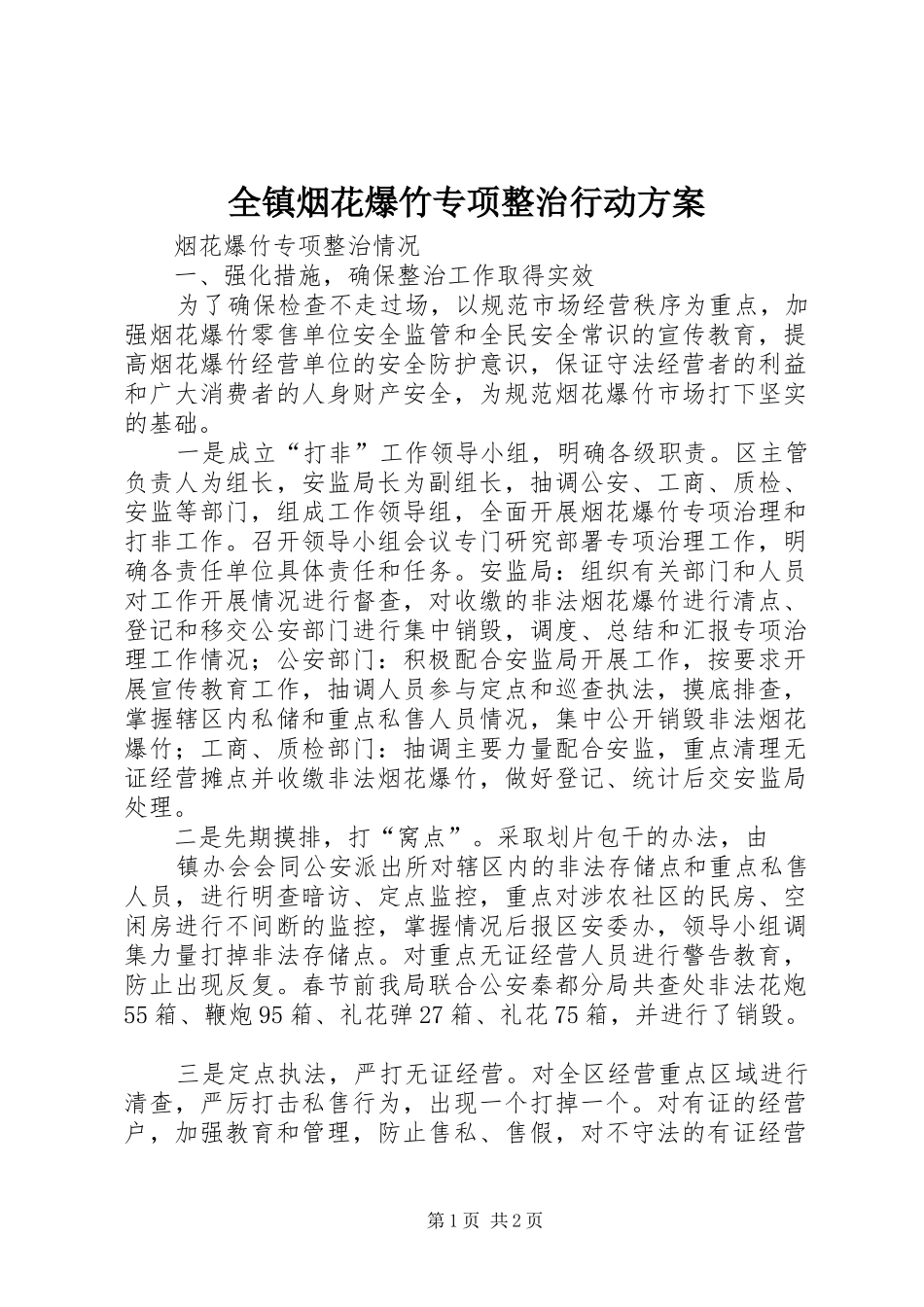 全镇烟花爆竹专项整治行动方案

烟花爆竹专项整治情况

一、强化措施，确保整治工作取得实效

为了确保检查不走过场，以规范市场经营秩序为重点，加强烟花爆竹零售单位安全监管和全民安全常识的宣传教育，提高烟花爆竹经营单位的安全防护意识，保证守法经营者的利益和广大消费者的人身财产安全，为规范烟花爆竹市场打下坚实的基础。

一是成立“打非”工作领导小组，明确各级职责。区主管负责人为组长，安监局长为副组长，抽调公安、工商、质检、安监等部门，组成工作领导组，全面开展烟花爆竹专项治理和打非工作。召开领导小组会议专门研究部署专项治理工作，明确各责任单位具体责任和任务。安监局：组织有关部门和人员对工作开展情况进行督查，对收缴的非法烟花爆竹进行清点、登记和移交公安部门进行集中销毁，调度、总结和汇报专项治理工作情况；公安部门：积极配合安监局开展工作，按要求开展宣传教育工作，抽调人员参与定点和巡查执法，摸底排查，掌握辖区内私储和重点私售人员情况，集中公开销毁非法烟花爆竹；工商、质检部门：抽调主要力量配合安监，重点清理无证经营摊点并收缴非法烟花爆竹，做好登记、统计后交安监局处理。

二是先期摸排，打“窝点”。采取划片包干的办法，由

镇办会会同公安派出所对辖区内的非法存储点和重点私售人员，进行明查暗访、定点监控，重点对涉农社区的民房、空闲房进行不间断的监控，掌握情况后报区安委办，领导小组调集力量打掉非法存储点。对重点无证经营人员进行警告教育，防止出现反复。春节前我局联合公安秦都分局共查处非法花炮55箱、鞭炮95箱、礼花弹27箱、礼花75箱，并进行了销毁。

三是定点执法，严打无证经营。对全区经营重点区域进行清查，严厉打击私售行为，出现一个打掉一个。对有证的经营户，加强教育和管理，防止售私、售假，对不守法的有证经营

第1页 共2页